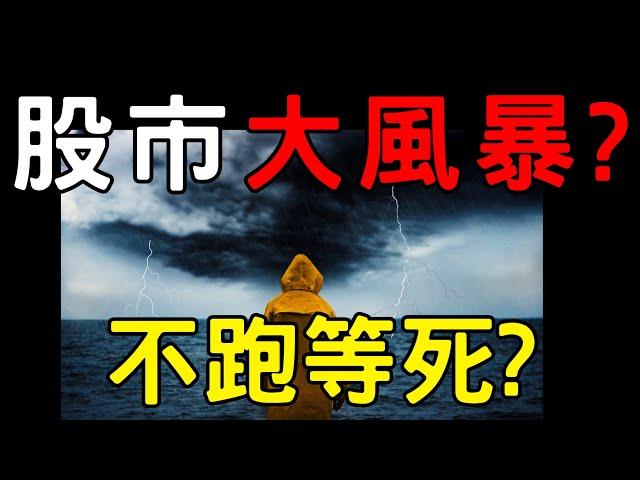 股市大風暴?

不跑等死?